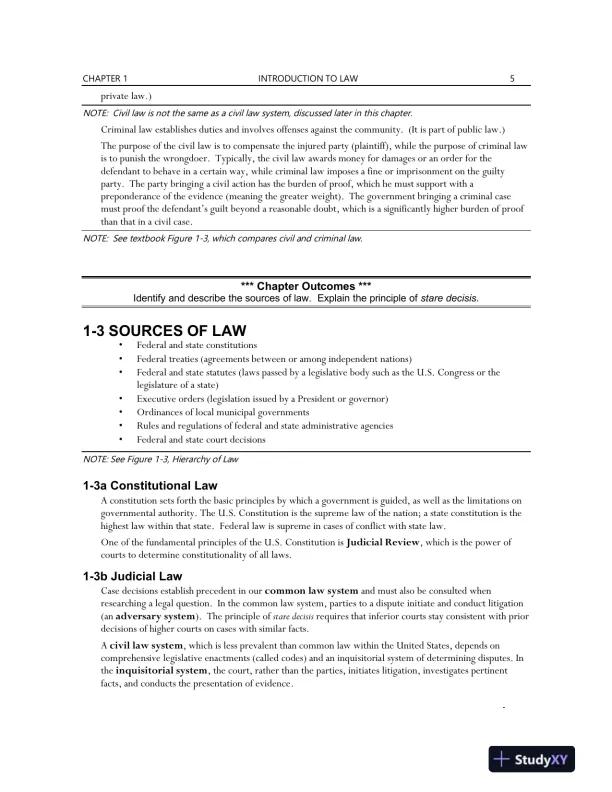 CHAPTER 1 INTRODUCTION TO LAW 5

private law.)

NOTE: Civil law is not the same as a civil law system, discussed later in this chapter.

Criminal law establishes duties and involves offenses against the community. (It is part of public law.)

The purpose of the civil law is to compensate the injured party (plaintiff), while the purpose of criminal law is to punish the wrongdoer. Typically, the civil law awards money for damages or an order for the defendant to behave in a certain way, while criminal law imposes a fine or imprisonment on the guilty party. The party bringing a civil action has the burden of proof, which he must support with a preponderance of the evidence (meaning the greater weight). The government bringing a criminal case must proof the defendant's guilt beyond a reasonable doubt, which is a significantly higher burden of proof than that in a civil case.

NOTE: See textbook Figure 1-3, which compares civil and criminal law.

*** Chapter Outcomes ***
Identify and describe the sources of law. Explain the principle of stare decisis.

1-3 SOURCES OF LAW

• Federal and state constitutions
• Federal treaties (agreements between or among independent nations)
• Federal and state statutes (laws passed by a legislative body such as the U.S. Congress or the legislature of a state)
• Executive orders (legislation issued by a President or governor)
• Ordinances of local municipal governments
• Rules and regulations of federal and state administrative agencies
• Federal and state court decisions

NOTE: See Figure 1-3, Hierarchy of Law

1-3a Constitutional Law

A constitution sets forth the basic principles by which a government is guided, as well as the limitations on governmental authority. The U.S. Constitution is the supreme law of the nation; a state constitution is the highest law within that state. Federal law is supreme in cases of conflict with state law.

One of the fundamental principles of the U.S. Constitution is Judicial Review, which is the power of courts to determine constitutionality of all laws.

1-3b Judicial Law

Case decisions establish precedent in our common law system and must also be consulted when researching a legal question. In the common law system, parties to a dispute initiate and conduct litigation (an adversary system). The principle of stare decisis requires that inferior courts stay consistent with prior decisions of higher courts on cases with similar facts.

A civil law system, which is less prevalent than common law within the United States, depends on comprehensive legislative enactments (called codes) and an inquisitorial system of determining disputes. In the inquisitorial system, the court, rather than the parties, initiates litigation, investigates pertinent facts, and conducts the presentation of evidence.

StudyXY